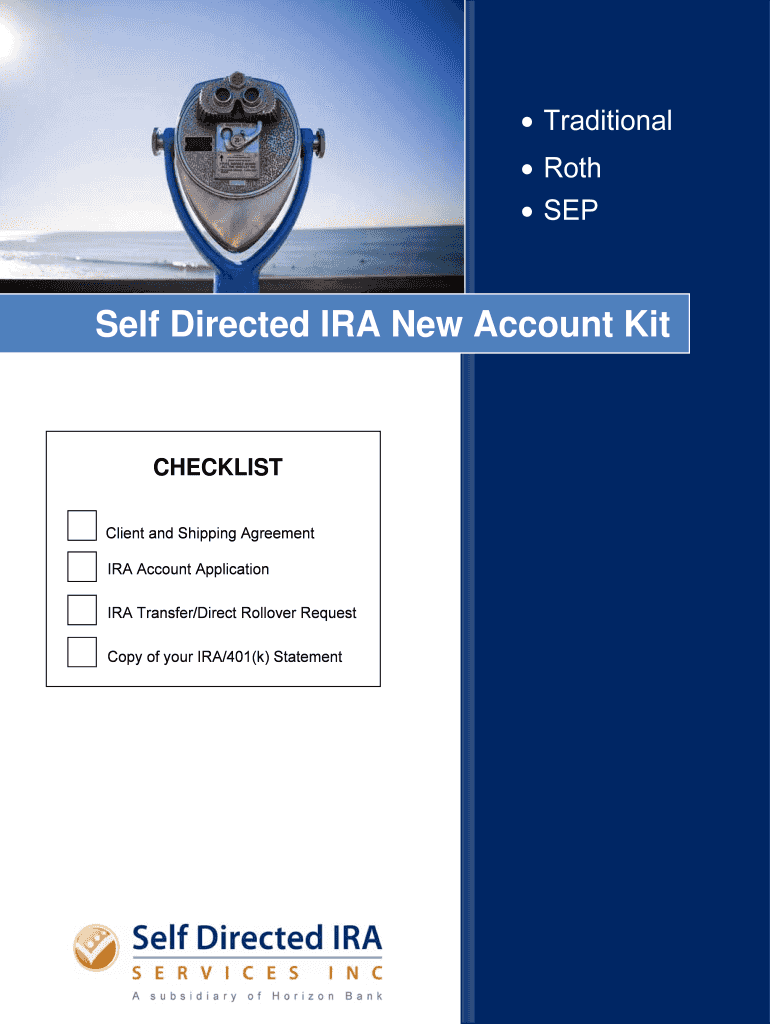 • Traditional
• Roth
• SEP

Self Directed IRA New Account Kit

CHECKLIST

☐ Client and Shipping Agreement
☐ IRA Account Application
☐ IRA Transfer/Direct Rollover Request
☐ Copy of your IRA/401(k) Statement

Self Directed IRA
SERVICES INC
A subsidiary of Horizon Bank